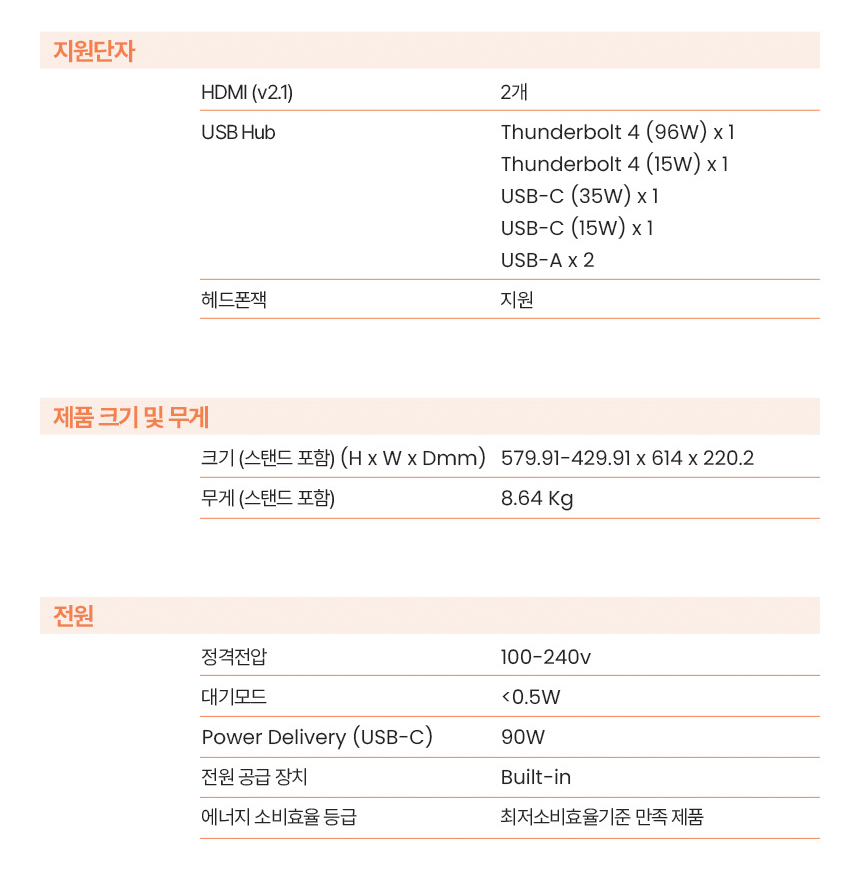 지원단자

| | |
|---|---|
| HDMI (v2.1) | 2개 |
| USB Hub | Thunderbolt 4 (96W) x 1<br>Thunderbolt 4 (15W) x 1<br>USB-C (35W) x 1<br>USB-C (15W) x 1<br>USB-A x 2 |
| 헤드폰잭 | 지원 |

제품 크기 및 무게

| | |
|---|---|
| 크기 (스탠드 포함) (H x W x Dmm) | 579.91-429.91 x 614 x 220.2 |
| 무게 (스탠드 포함) | 8.64 Kg |

전원

| | |
|---|---|
| 정격전압 | 100-240v |
| 대기모드 | <0.5W |
| Power Delivery (USB-C) | 90W |
| 전원 공급 장치 | Built-in |
| 에너지 소비효율 등급 | 최저소비효율기준 만족 제품 |